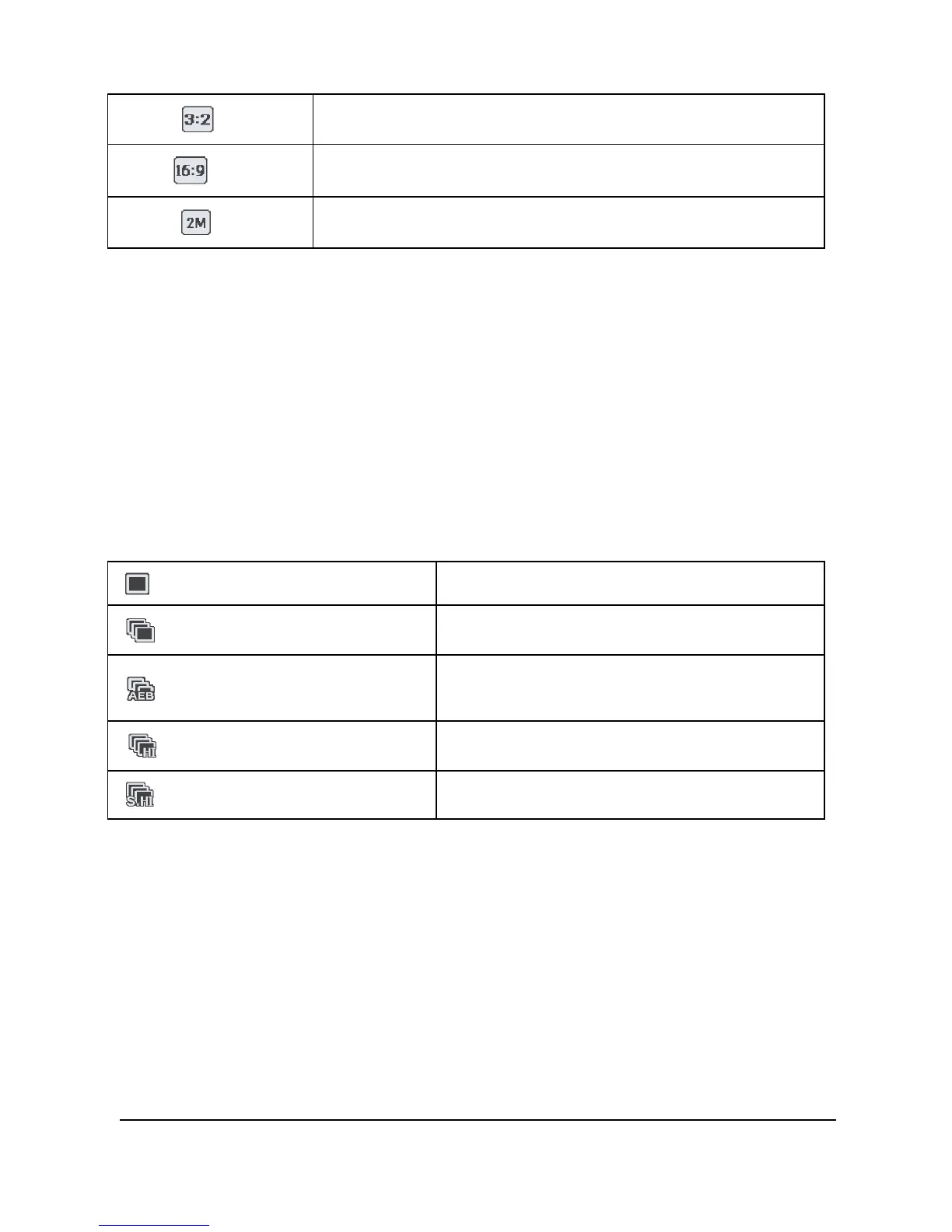 | 3:2 | |
|---|---|
| 16:9 | |
| 2M | |

| | |
|---|---|
| | |
| AEB | |
| HI | |
| S.HI | |